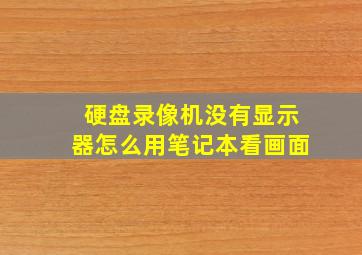 硬盘录像机没有显示器怎么用笔记本看画面